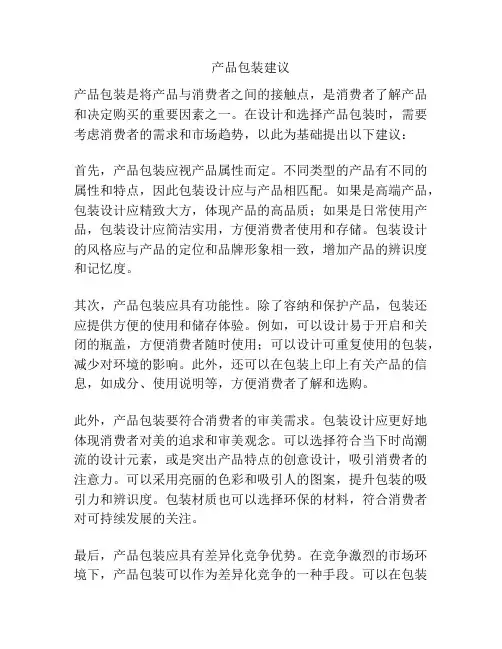 产品包装建议

产品包装是将产品与消费者之间的接触点，是消费者了解产品和决定购买的重要因素之一。在设计和选择产品包装时，需要考虑消费者的需求和市场趋势，以此为基础提出以下建议：

首先，产品包装应视产品属性而定。不同类型的产品有不同的属性和特点，因此包装设计应与产品相匹配。如果是高端产品，包装设计应精致大方，体现产品的高品质；如果是日常使用产品，包装设计应简洁实用，方便消费者使用和存储。包装设计的风格应与产品的定位和品牌形象相一致，增加产品的辨识度和记忆度。

其次，产品包装应具有功能性。除了容纳和保护产品，包装还应提供方便的使用和储存体验。例如，可以设计易于开启和关闭的瓶盖，方便消费者随时使用；可以设计可重复使用的包装，减少对环境的影响。此外，还可以在包装上印上有关产品的信息，如成分、使用说明等，方便消费者了解和选购。

此外，产品包装要符合消费者的审美需求。包装设计应更好地体现消费者对美的追求和审美观念。可以选择符合当下时尚潮流的设计元素，或是突出产品特点的创意设计，吸引消费者的注意力。可以采用亮丽的色彩和吸引人的图案，提升包装的吸引力和辨识度。包装材质也可以选择环保的材料，符合消费者对可持续发展的关注。

最后，产品包装应具有差异化竞争优势。在竞争激烈的市场环境下，产品包装可以作为差异化竞争的一种手段。可以在包装